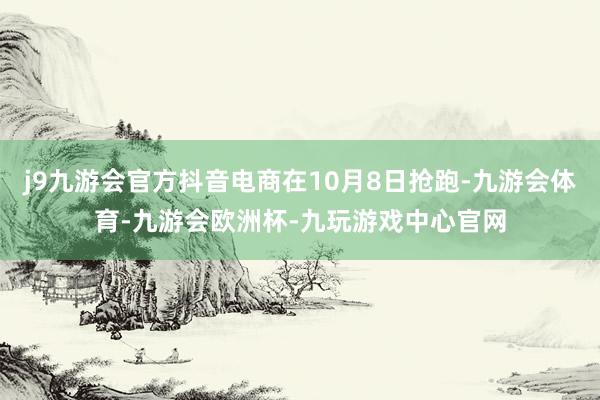 j9九游会官方抖音电商在10月8日抢跑-九游会体育-九游会欧洲杯-九玩游戏中心官网